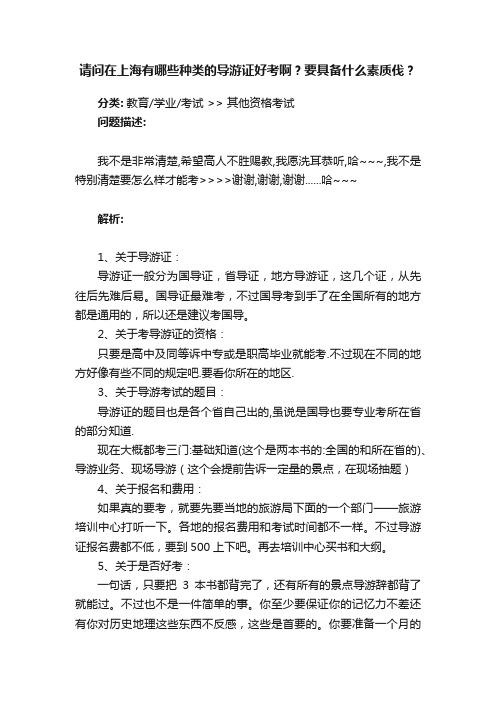 请问在上海有哪些种类的导游证好考啊？要具备什么素质伐？

分类: 教育/学业/考试 >> 其他资格考试
问题描述:

我不是非常清楚,希望高人不胜赐教,我愿洗耳恭听,哈~~~,我不是特别清楚要怎么样才能考>>>>谢谢,谢谢,谢谢......哈~~~

解析:

1、关于导游证：
导游证一般分为国导证，省导证，地方导游证，这几个证，从先往后先难后易。国导证最难考，不过国导考到手了在全国所有的地方都是通用的，所以还是建议考国导。
2、关于考导游证的资格：
只要是高中及同等诉中专或是职高毕业就能考.不过现在不同的地方好像有些不同的规定吧.要看你所在的地区.
3、关于导游考试的题目：
导游证的题目也是各个省自己出的,虽说是国导也要专业考所在省的部分知道.
现在大概都考三门:基础知道(这个是两本书的:全国的和所在省的)、导游业务、现场导游（这个会提前告诉一定量的景点，在现场抽题）
4、关于报名和费用：
如果真的要考，就要先要当地的旅游局下面的一个部门——旅游培训中心打听一下。各地的报名费用和考试时间都不一样。不过导游证报名费都不低，要到 500 上下吧。再去培训中心买书和大纲。
5、关于是否好考：
一句话，只要把 3 本书都背完了，还有所有的景点导游辞都背了就能过。不过也不是一件简单的事。你至少要保证你的记忆力不差还有你对历史地理这些东西不反感，这些是首要的。你要准备一个月的